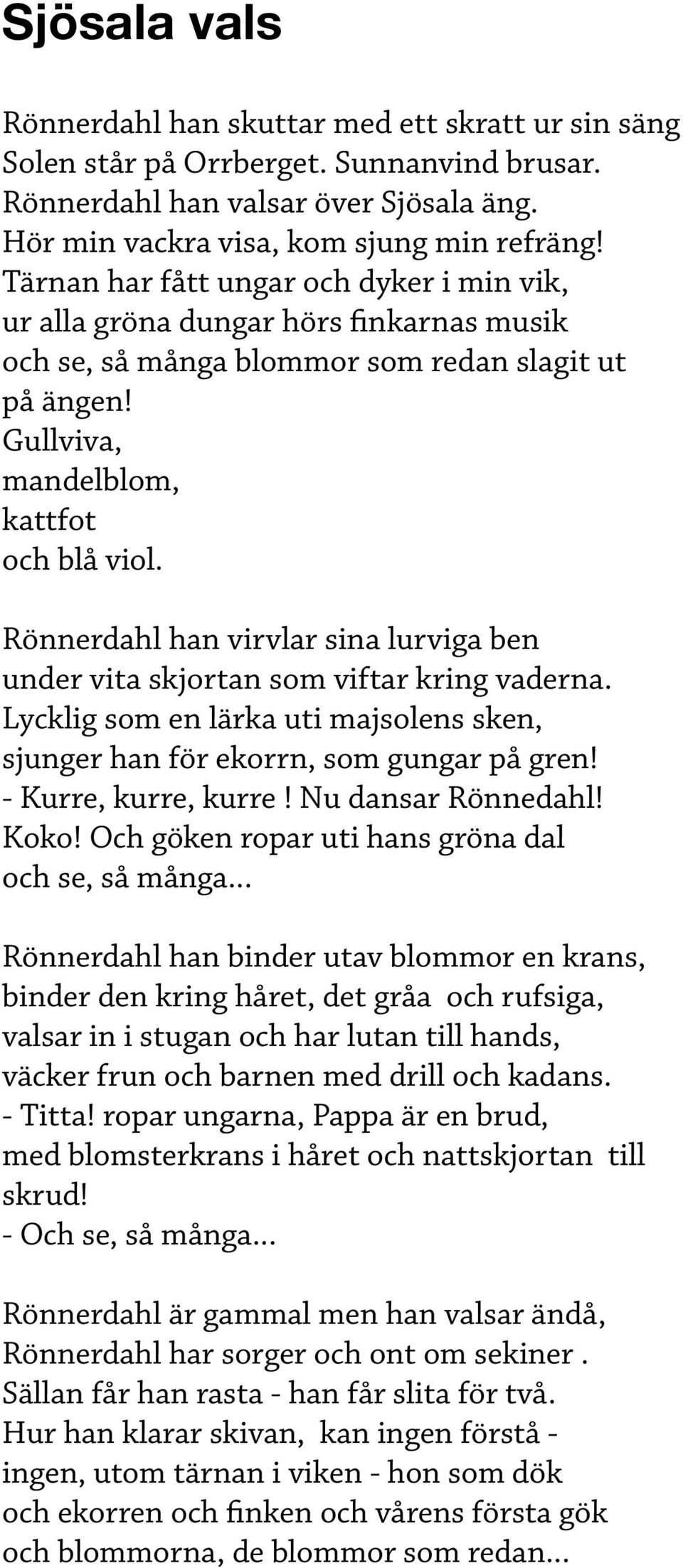 Sjösala vals

Rönnerdahl han skuttar med ett skratt ur sin säng
Solen står på Orrberget. Sunnanvind brusar.
Rönnerdahl han valsar över Sjösala äng.
Hör min vackra visa, kom sjung min refräng!
Tärnan har fått ungar och dyker i min vik,
ur alla gröna dungar hörs finkarnas musik
och se, så många blommor som redan slagit ut
på ängen!
Gullviva,
mandelblom,
kattfot
och blå viol.

Rönnerdahl han virvlar sina lurviga ben
under vita skjortan som viftar kring vaderna.
Lycklig som en lärka uti majsolens sken,
sjunger han för ekorrn, som gungar på gren!
- Kurre, kurre, kurre ! Nu dansar Rönnedahl!
Koko! Och göken ropar uti hans gröna dal
och se, så många...

Rönnerdahl han binder utav blommor en krans,
binder den kring håret, det gråa och rufsiga,
valsar in i stugan och har lutan till hands,
väcker frun och barnen med drill och kadans.
- Titta! ropar ungarna, Pappa är en brud,
med blomsterkrans i håret och nattskjortan till skrud!
- Och se, så många...

Rönnerdahl är gammal men han valsar ändå,
Rönnerdahl har sorger och ont om sekiner .
Sällan får han rasta - han får slita för två.
Hur han klarar skivan, kan ingen förstå -
ingen, utom tärnan i viken - hon som dök
och ekorren och finken och vårens första gök
och blommorna, de blommor som redan...